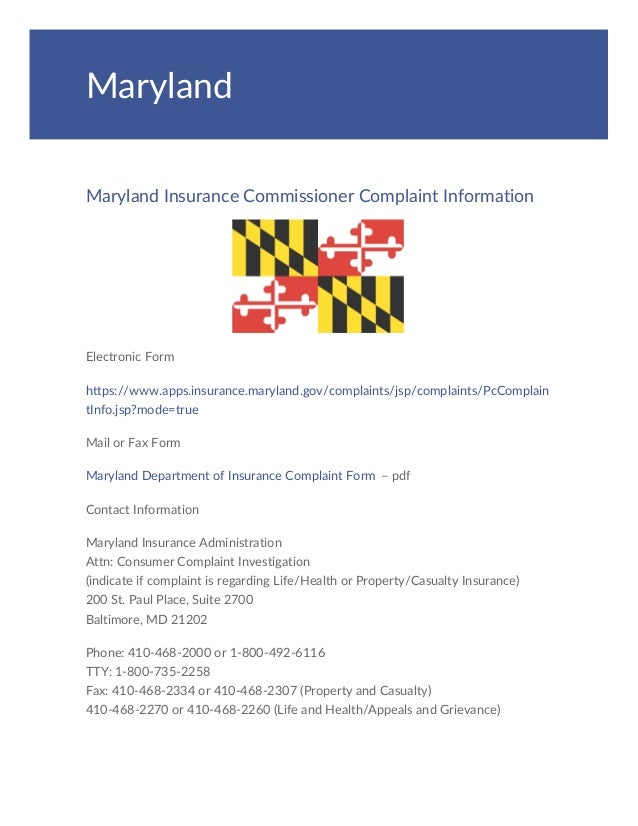 Maryland

Maryland Insurance Commissioner Complaint Information

Electronic Form

https://www.apps.insurance.maryland.gov/complaints/jsp/complaints/PcComplaintInfo.jsp?mode=true

Mail or Fax Form

Maryland Department of Insurance Complaint Form – pdf

Contact Information

Maryland Insurance Administration
Attn: Consumer Complaint Investigation
(indicate if complaint is regarding Life/Health or Property/Casualty Insurance)
200 St. Paul Place, Suite 2700
Baltimore, MD 21202

Phone: 410-468-2000 or 1-800-492-6116
TTY: 1-800-735-2258
Fax: 410-468-2334 or 410-468-2307 (Property and Casualty)
410-468-2270 or 410-468-2260 (Life and Health/Appeals and Grievance)